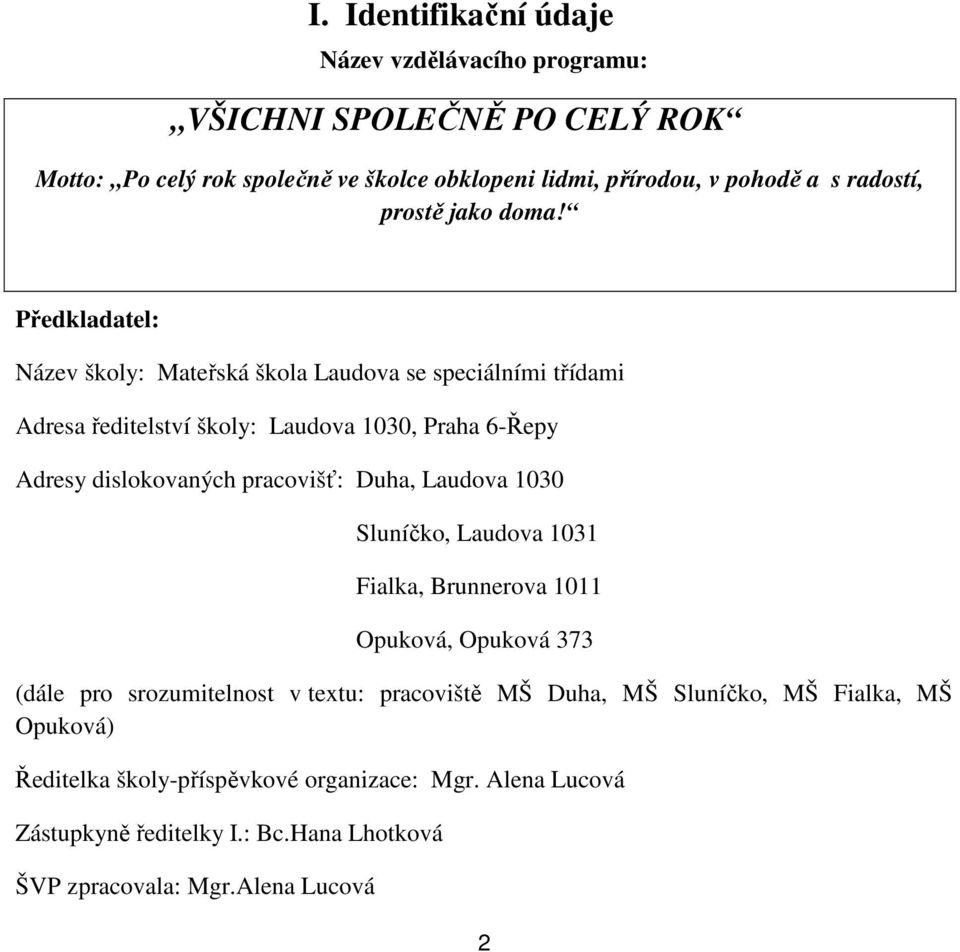 I. Identifikační údaje

Název vzdělávacího programu:

„VŠICHNI SPOLEČNĚ PO CELÝ ROK“

Motto: „Po celý rok společně ve školce obklopeni lidmi, přírodou, v pohodě a s radostí, prostě jako doma!“

Předkladatel:

Název školy: Mateřská škola Laudova se speciálními třídami

Adresa ředitelství školy: Laudova 1030, Praha 6-Řepy

Adresy dislokovaných pracovišť: Duha, Laudova 1030

Sluníčko, Laudova 1031

Fialka, Brunnerova 1011

Opuková, Opuková 373

(dále pro srozumitelnost v textu: pracoviště MŠ Duha, MŠ Sluníčko, MŠ Fialka, MŠ Opuková)

Ředitelka školy-příspěvkové organizace: Mgr. Alena Lucová

Zástupkyně ředitelky I.: Bc.Hana Lhotková

ŠVP zpracovala: Mgr.Alena Lucová

2